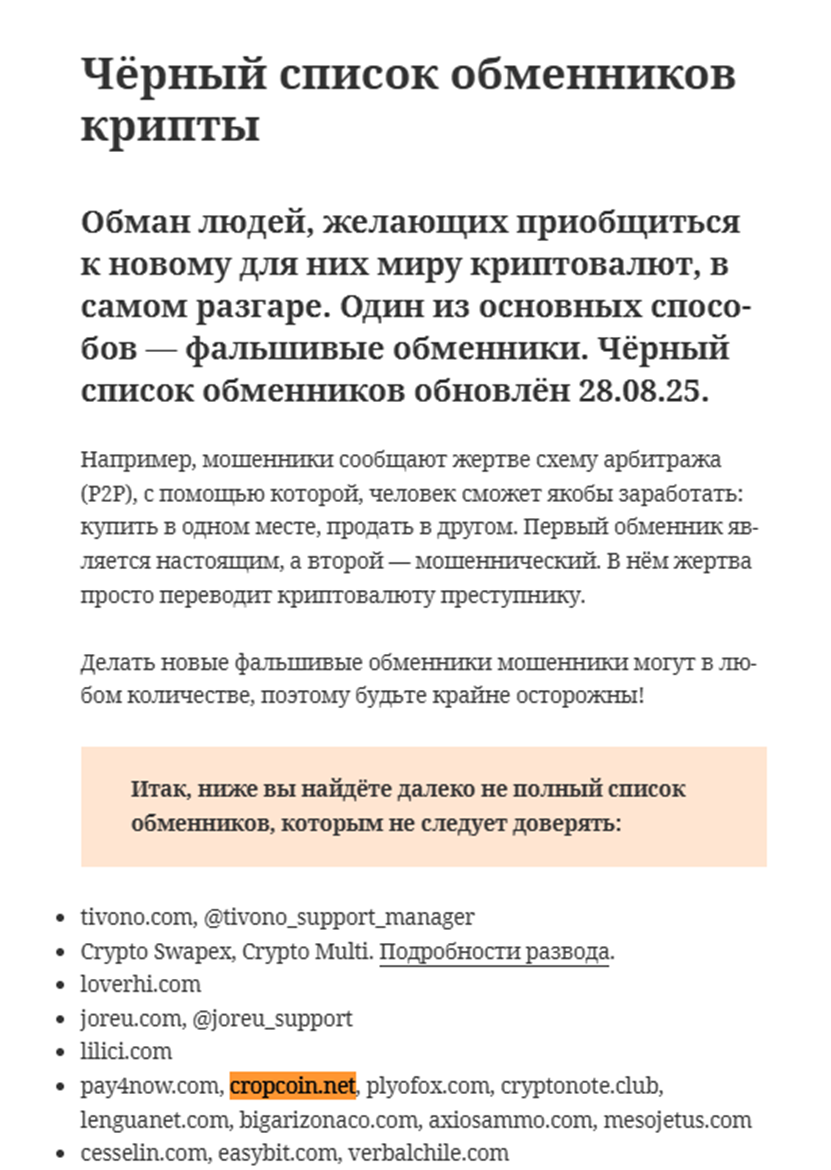 Чёрный список обменников крипты

Обман людей, желающих приобщиться к новому для них миру криптовалют, в самом разгаре. Один из основных способов — фальшивые обменники. Чёрный список обменников обновлён 28.08.25.

Например, мошенники сообщают жертве схему арбитража (P2P), с помощью которой, человек сможет якобы заработать: купить в одном месте, продать в другом. Первый обменник является настоящим, а второй — мошеннический. В нём жертва просто переводит криптовалюту преступнику.

Делать новые фальшивые обменники мошенники могут в любом количестве, поэтому будьте крайне осторожны!

Итак, ниже вы найдёте далеко не полный список обменников, которым не следует доверять:

- tivono.com, @tivono_support_manager
- Crypto Swapex, Crypto Multi. Подробности развода.
- loverhi.com
- joreu.com, @joreu_support
- lilici.com
- pay4now.com, cropcoin.net, plyofox.com, cryptonote.club, lenguanet.com, bigarizonaco.com, axiosammo.com, mesojetus.com
- cesselin.com, easybit.com, verbalchile.com